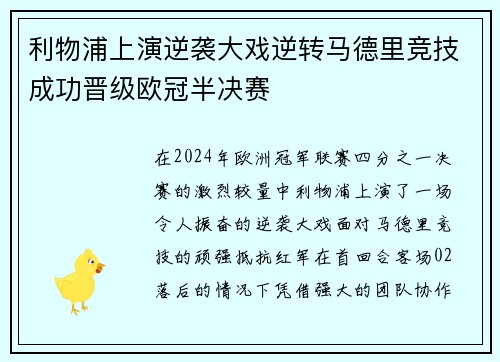 利物浦上演逆袭大戏逆转马德里竞技成功晋级欧冠半决赛

在2024年欧洲冠军联赛四分之一决赛的激烈较量中利物浦上演了一场令人振奋的逆袭大戏面对马德里竞技的顽强抵抗红军在首回合客场02落后的情况下凭借强大的团队协作